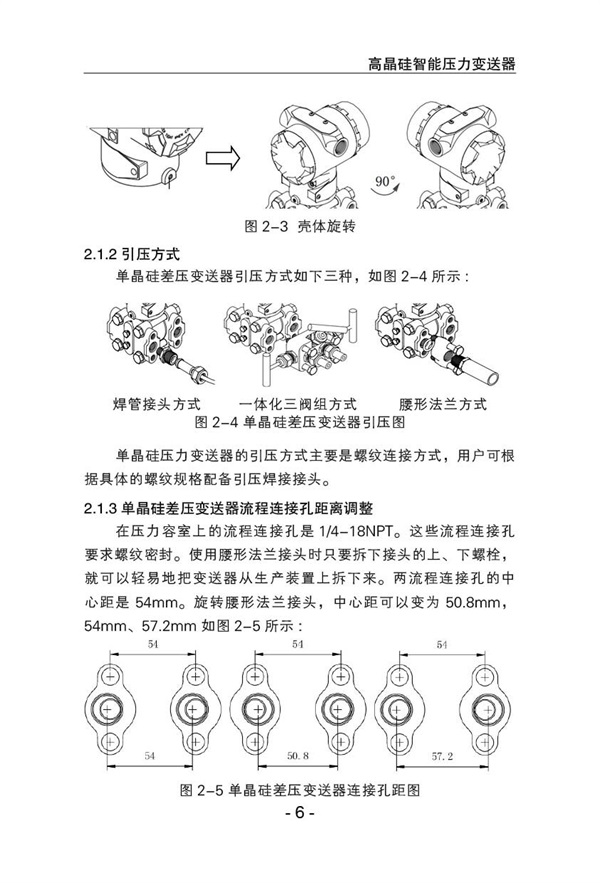 高晶硅智能压力变送器

90°

图 2-3 壳体旋转

2.1.2 引压方式

单晶硅差压变送器引压方式如下三种，如图 2-4 所示：

焊管接头方式　一体化三阀组方式　腰形法兰方式

图 2-4 单晶硅差压变送器引压图

单晶硅压力变送器的引压方式主要是螺纹连接方式，用户可根据具体的螺纹规格配备引压焊接接头。

2.1.3 单晶硅差压变送器流程连接孔距离调整

在压力容室上的流程连接孔是 1/4-18NPT。这些流程连接孔要求螺纹密封。使用腰形法兰接头时只要拆下接头的上、下螺栓，就可以轻易地把变送器从生产装置上拆下来。两流程连接孔的中心距是 54mm。旋转腰形法兰接头，中心距可以变为 50.8mm，54mm、57.2mm 如图 2-5 所示：

54　54　54

54　50.8　57.2

图 2-5 单晶硅差压变送器连接孔距图

- 6 -